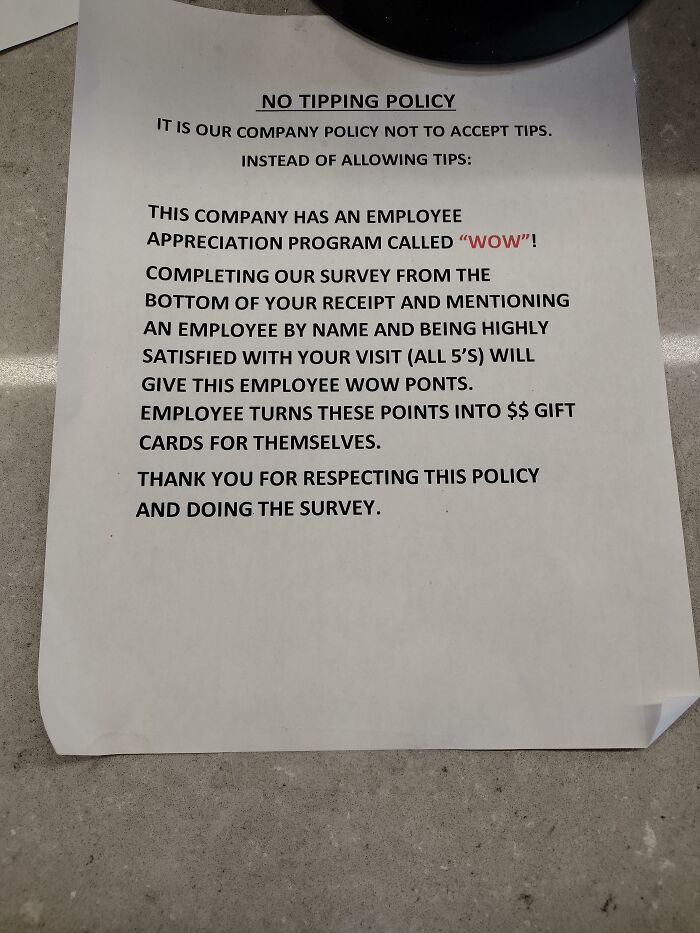 NO TIPPING POLICY

IT IS OUR COMPANY POLICY NOT TO ACCEPT TIPS.

INSTEAD OF ALLOWING TIPS:

THIS COMPANY HAS AN EMPLOYEE APPRECIATION PROGRAM CALLED "WOW"!

COMPLETING OUR SURVEY FROM THE BOTTOM OF YOUR RECEIPT AND MENTIONING AN EMPLOYEE BY NAME AND BEING HIGHLY SATISFIED WITH YOUR VISIT (ALL 5'S) WILL GIVE THIS EMPLOYEE WOW PONTS. EMPLOYEE TURNS THESE POINTS INTO $$ GIFT CARDS FOR THEMSELVES.

THANK YOU FOR RESPECTING THIS POLICY AND DOING THE SURVEY.